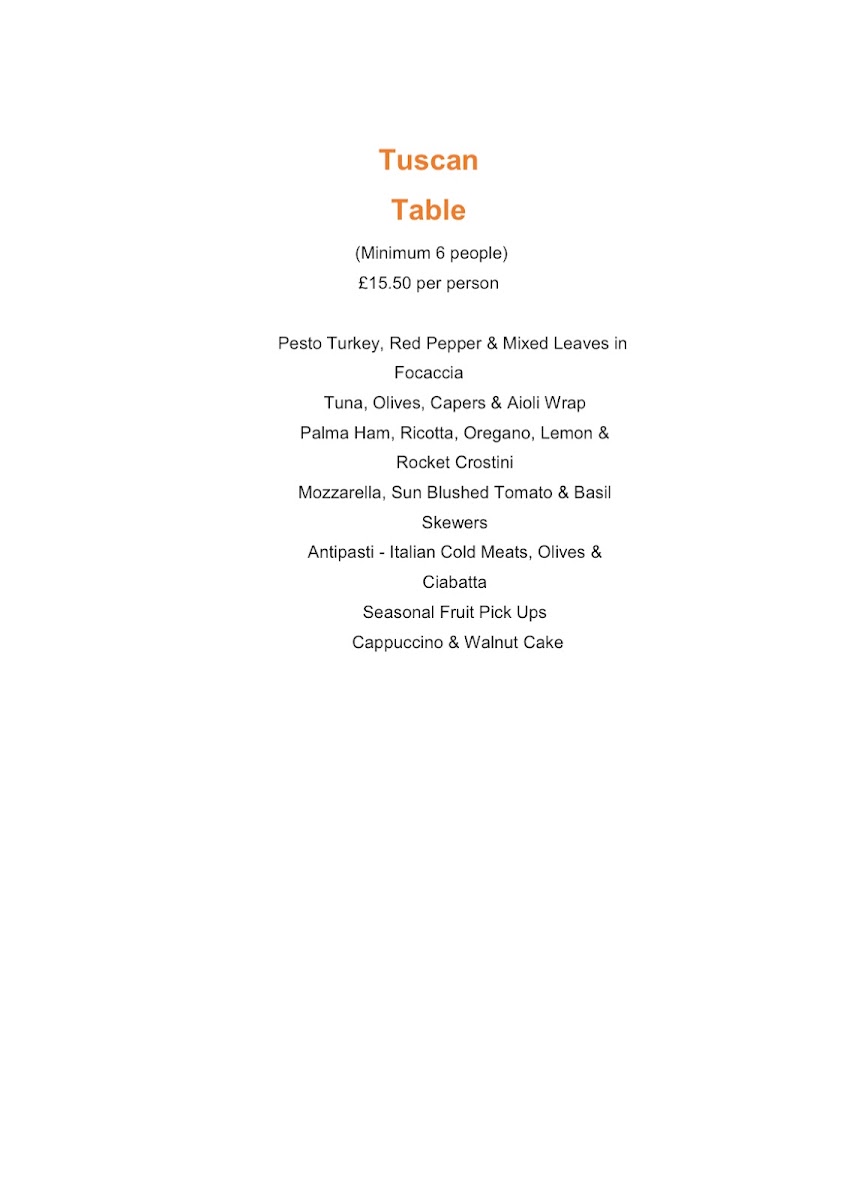 Tuscan
Table

(Minimum 6 people)
£15.50 per person

Pesto Turkey, Red Pepper & Mixed Leaves in Focaccia
Tuna, Olives, Capers & Aioli Wrap
Palma Ham, Ricotta, Oregano, Lemon & Rocket Crostini
Mozzarella, Sun Blushed Tomato & Basil Skewers
Antipasti - Italian Cold Meats, Olives & Ciabatta
Seasonal Fruit Pick Ups
Cappuccino & Walnut Cake